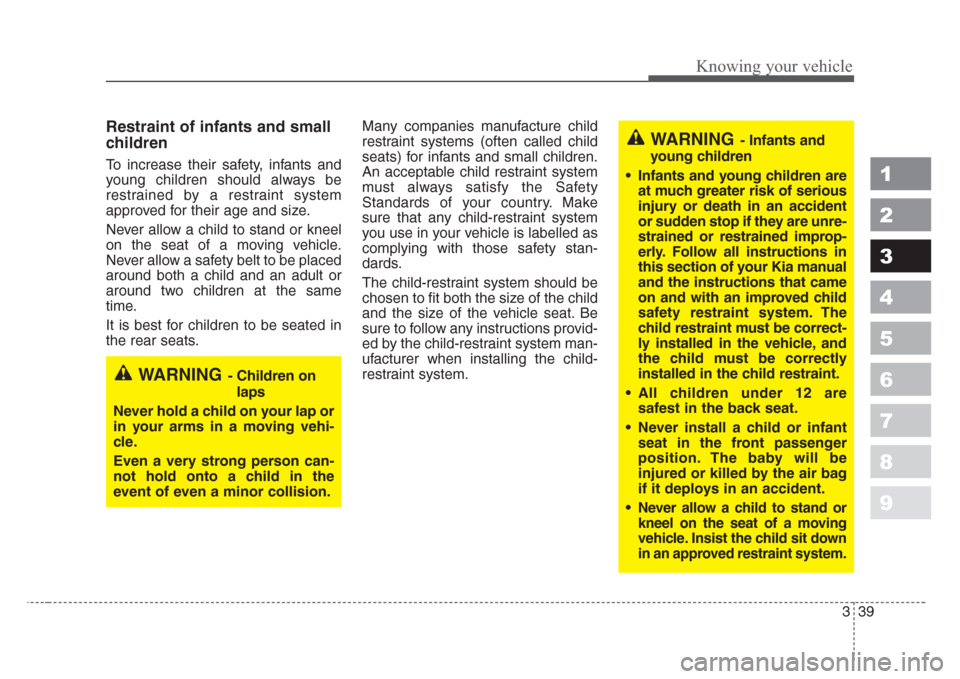 Knowing your vehicle

Restraint of infants and small children

To increase their safety, infants and young children should always be restrained by a restraint system approved for their age and size.

Never allow a child to stand or kneel on the seat of a moving vehicle. Never allow a safety belt to be placed around both a child and an adult or around two children at the same time.

It is best for children to be seated in the rear seats.

WARNING - Children on laps

Never hold a child on your lap or in your arms in a moving vehicle.

Even a very strong person cannot hold onto a child in the event of even a minor collision.

Many companies manufacture child restraint systems (often called child seats) for infants and small children. An acceptable child restraint system must always satisfy the Safety Standards of your country. Make sure that any child-restraint system you use in your vehicle is labelled as complying with those safety standards.

The child-restraint system should be chosen to fit both the size of the child and the size of the vehicle seat. Be sure to follow any instructions provided by the child-restraint system manufacturer when installing the child-restraint system.

WARNING - Infants and young children

• Infants and young children are at much greater risk of serious injury or death in an accident or sudden stop if they are unrestrained or restrained improperly. Follow all instructions in this section of your Kia manual and the instructions that came on and with an improved child safety restraint system. The child restraint must be correctly installed in the vehicle, and the child must be correctly installed in the child restraint.

• All children under 12 are safest in the back seat.

• Never install a child or infant seat in the front passenger position. The baby will be injured or killed by the air bag if it deploys in an accident.

• Never allow a child to stand or kneel on the seat of a moving vehicle. Insist the child sit down in an approved restraint system.

1
2
3
4
5
6
7
8
9

3 39

carmanualsonline.info